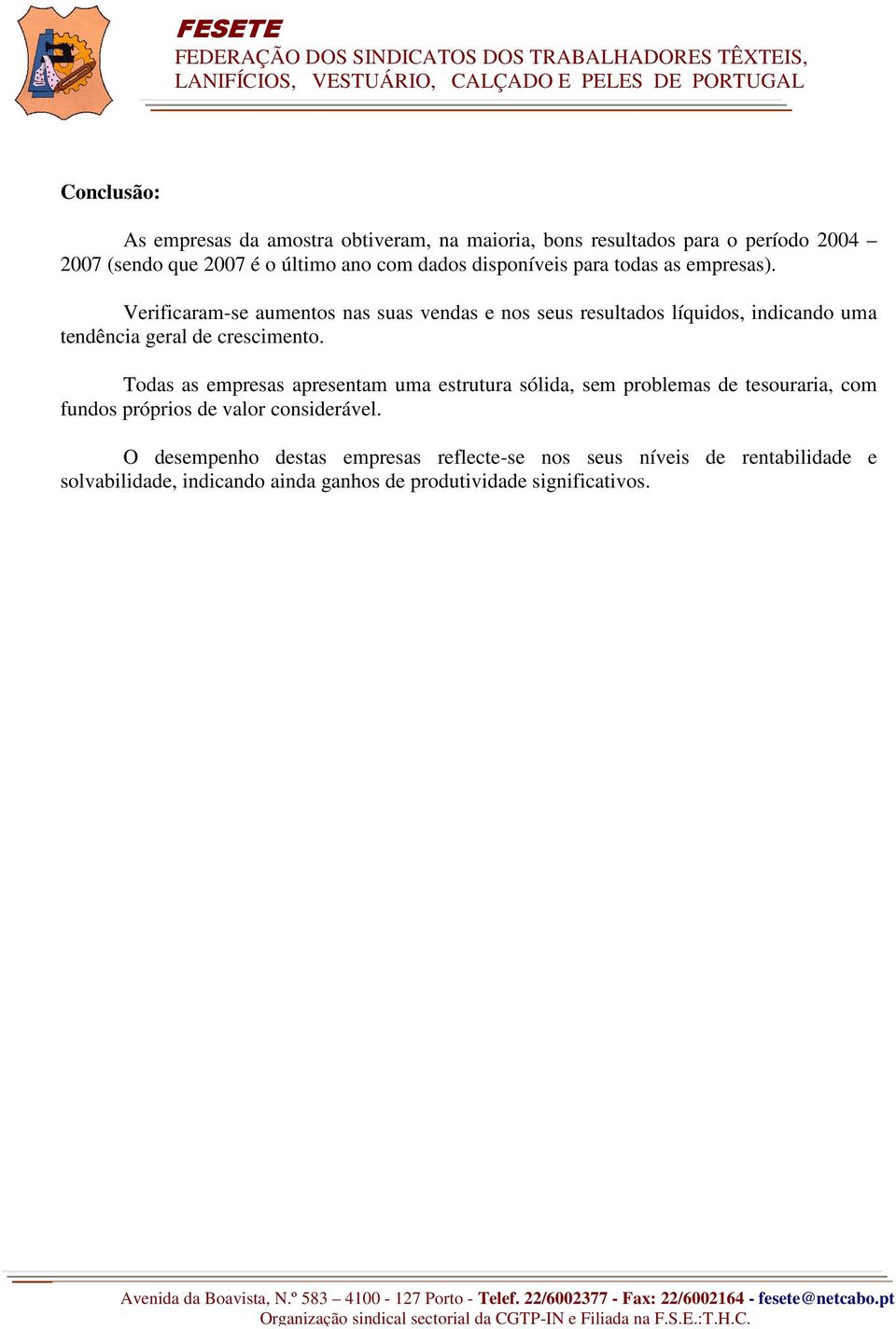 FESETE
FEDERAÇÃO DOS SINDICATOS DOS TRABALHADORES TÊXTEIS, LANIFÍCIOS, VESTUÁRIO, CALÇADO E PELES DE PORTUGAL

Conclusão:

As empresas da amostra obtiveram, na maioria, bons resultados para o período 2004 – 2007 (sendo que 2007 é o último ano com dados disponíveis para todas as empresas).

Verificaram-se aumentos nas suas vendas e nos seus resultados líquidos, indicando uma tendência geral de crescimento.

Todas as empresas apresentam uma estrutura sólida, sem problemas de tesouraria, com fundos próprios de valor considerável.

O desempenho destas empresas reflecte-se nos seus níveis de rentabilidade e solvabilidade, indicando ainda ganhos de produtividade significativos.

Avenida da Boavista, N.º 583 – 4100 - 127 Porto - Telef. 22/6002377 - Fax: 22/6002164 - fesete@netcabo.pt
Organização sindical sectorial da CGTP-IN e Filiada na F.S.E.:T.H.C.